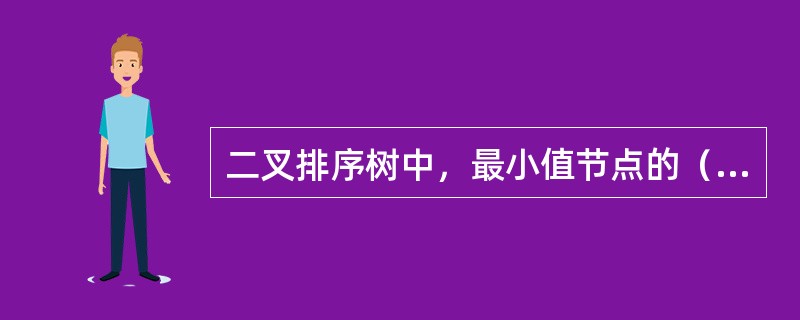 二叉排序树中，最小值节点的（...